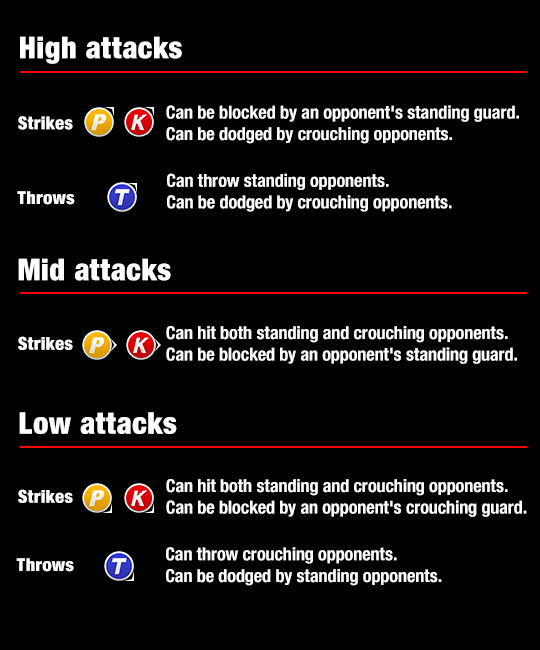 High attacks

Strikes P K Can be blocked by an opponent's standing guard. Can be dodged by crouching opponents.

Throws T Can throw standing opponents. Can be dodged by crouching opponents.

Mid attacks

Strikes P K Can hit both standing and crouching opponents. Can be blocked by an opponent's standing guard.

Low attacks

Strikes P K Can hit both standing and crouching opponents. Can be blocked by an opponent's crouching guard.

Throws T Can throw crouching opponents. Can be dodged by standing opponents.